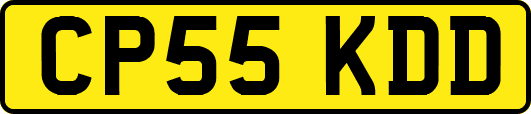 CP55 KDD